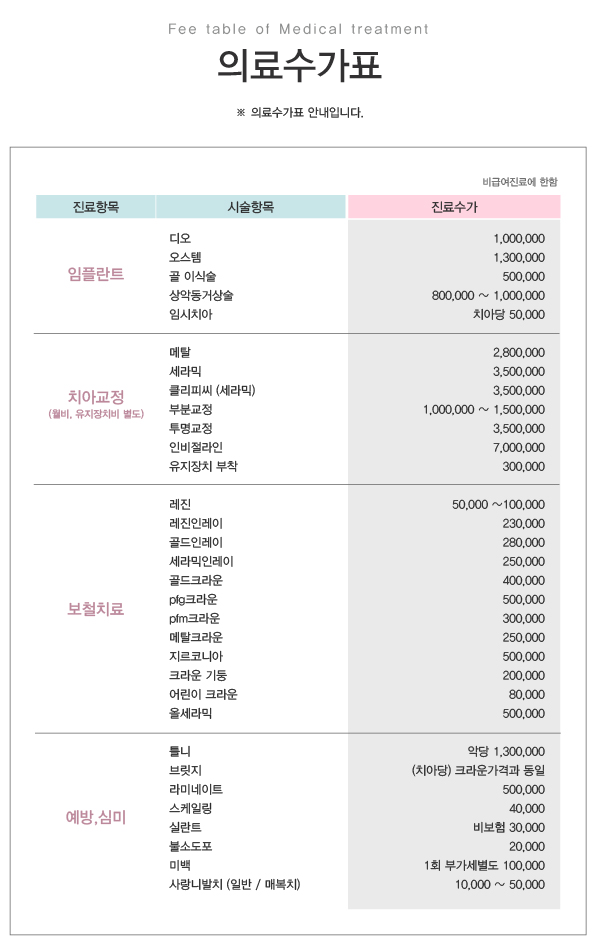 Fee table of Medical treatment

의료수가표

※ 의료수가표 안내입니다.

비급여진료에 한함

| 진료항목 | 시술항목 | 진료수가 |
|---|---|---|
| 임플란트 | 디오 | 1,000,000 |
| | 오스템 | 1,300,000 |
| | 골 이식술 | 500,000 |
| | 상악동거상술 | 800,000 ~ 1,000,000 |
| | 임시치아 | 치아당 50,000 |
| 치아교정 (월비, 유지장치비 별도) | 메탈 | 2,800,000 |
| | 세라믹 | 3,500,000 |
| | 클리피씨 (세라믹) | 3,500,000 |
| | 부분교정 | 1,000,000 ~ 1,500,000 |
| | 투명교정 | 3,500,000 |
| | 인비절라인 | 7,000,000 |
| | 유지장치 부착 | 300,000 |
| 보철치료 | 레진 | 50,000 ~100,000 |
| | 레진인레이 | 230,000 |
| | 골드인레이 | 280,000 |
| | 세라믹인레이 | 250,000 |
| | 골드크라운 | 400,000 |
| | pfg크라운 | 500,000 |
| | pfm크라운 | 300,000 |
| | 메탈크라운 | 250,000 |
| | 지르코니아 | 500,000 |
| | 크라운 기둥 | 200,000 |
| | 어린이 크라운 | 80,000 |
| | 올세라믹 | 500,000 |
| 예방,심미 | 틀니 | 악당 1,300,000 |
| | 브릿지 | (치아당) 크라운가격과 동일 |
| | 라미네이트 | 500,000 |
| | 스케일링 | 40,000 |
| | 실란트 | 비보험 30,000 |
| | 불소도포 | 20,000 |
| | 미백 | 1회 부가세별도 100,000 |
| | 사랑니발치 (일반 / 매복치) | 10,000 ~ 50,000 |